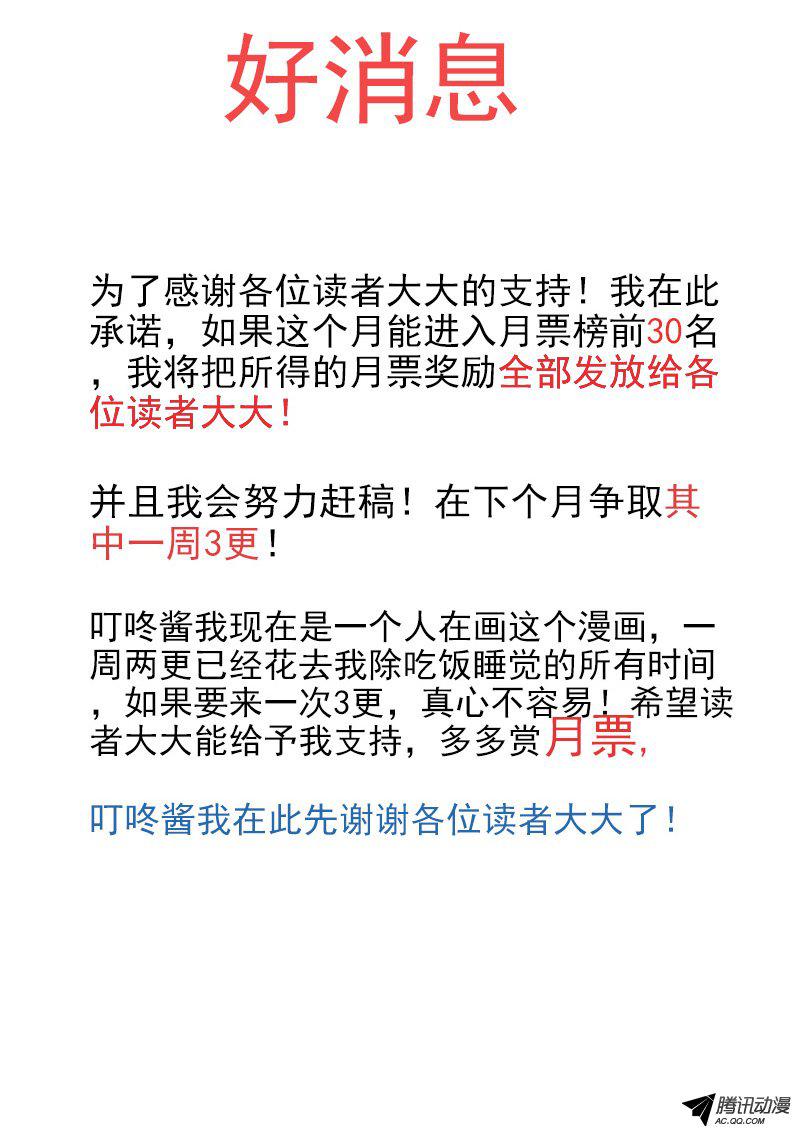 好消息

为了感谢各位读者大大的支持！我在此承诺，如果这个月能进入月票榜前30名，我将把所得的月票奖励全部发放给各位读者大大！

并且我会努力赶稿！在下个月争取其中一周3更！

叮咚酱我现在是一个人在画这个漫画，一周两更已经花去我除吃饭睡觉的所有时间，如果要来一次3更，真心不容易！希望读者大大能给予我支持，多多赏月票，

叮咚酱我在此先谢谢各位读者大大了！

腾讯动漫
AC.QQ.COM